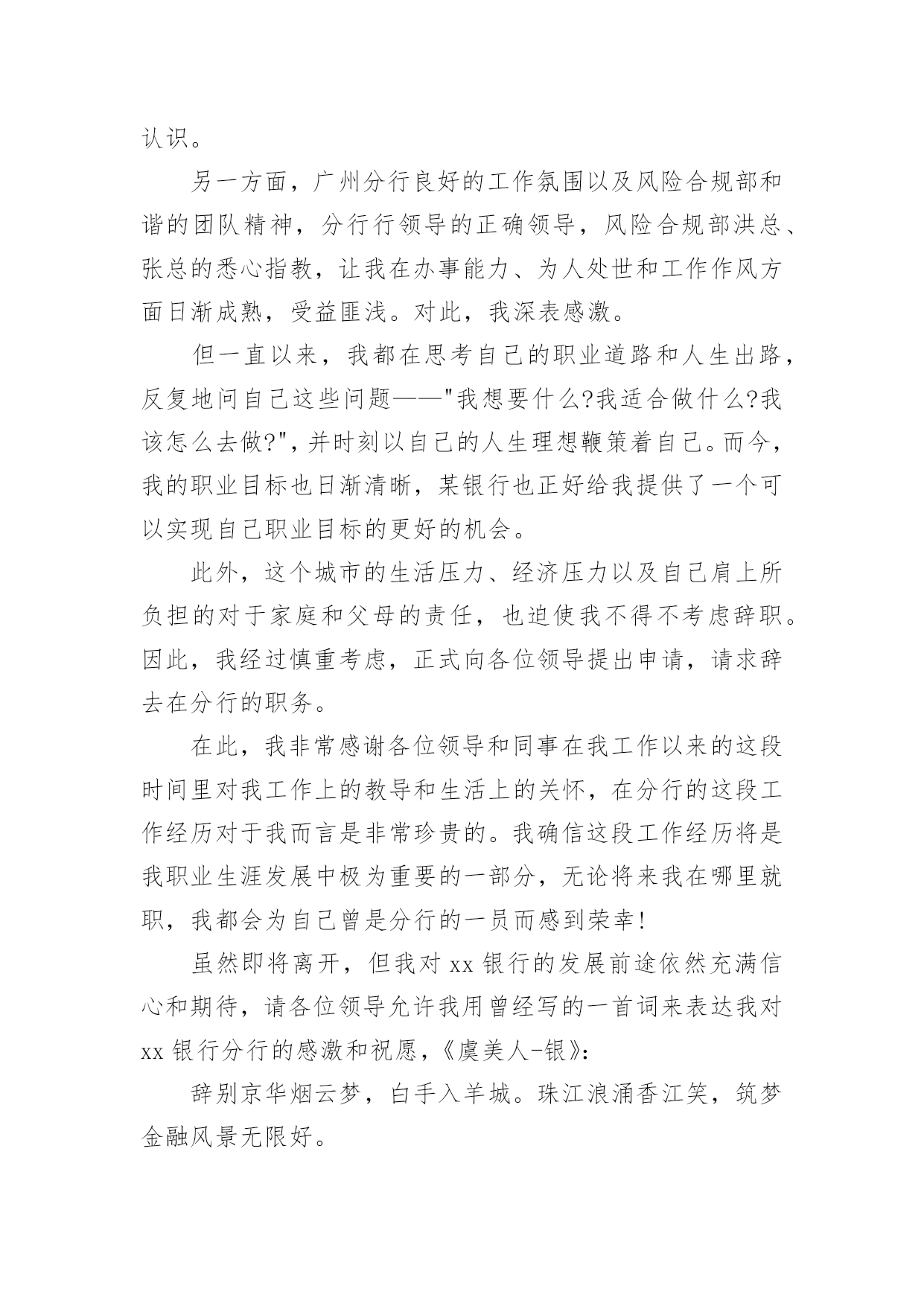 认识。

另一方面，广州分行良好的工作氛围以及风险合规部和谐的团队精神，分行行领导的正确领导，风险合规部洪总、张总的悉心指教，让我在办事能力、为人处世和工作作风方面日渐成熟，受益匪浅。对此，我深表感激。

但一直以来，我都在思考自己的职业道路和人生出路，反复地问自己这些问题——"我想要什么?我适合做什么?我该怎么去做?"，并时刻以自己的人生理想鞭策着自己。而今，我的职业目标也日渐清晰，某银行也正好给我提供了一个可以实现自己职业目标的更好的机会。

此外，这个城市的生活压力、经济压力以及自己肩上所负担的对于家庭和父母的责任，也迫使我不得不考虑辞职。因此，我经过慎重考虑，正式向各位领导提出申请，请求辞去在分行的职务。

在此，我非常感谢各位领导和同事在我工作以来的这段时间里对我工作上的教导和生活上的关怀，在分行的这段工作经历对于我而言是非常珍贵的。我确信这段工作经历将是我职业生涯发展中极为重要的一部分，无论将来我在哪里就职，我都会为自己曾是分行的一员而感到荣幸!

虽然即将离开，但我对 xx 银行的发展前途依然充满信心和期待，请各位领导允许我用曾经写的一首词来表达我对 xx 银行分行的感激和祝愿，《虞美人-银》:

辞别京华烟云梦，白手入羊城。珠江浪涌香江笑，筑梦金融风景无限好。